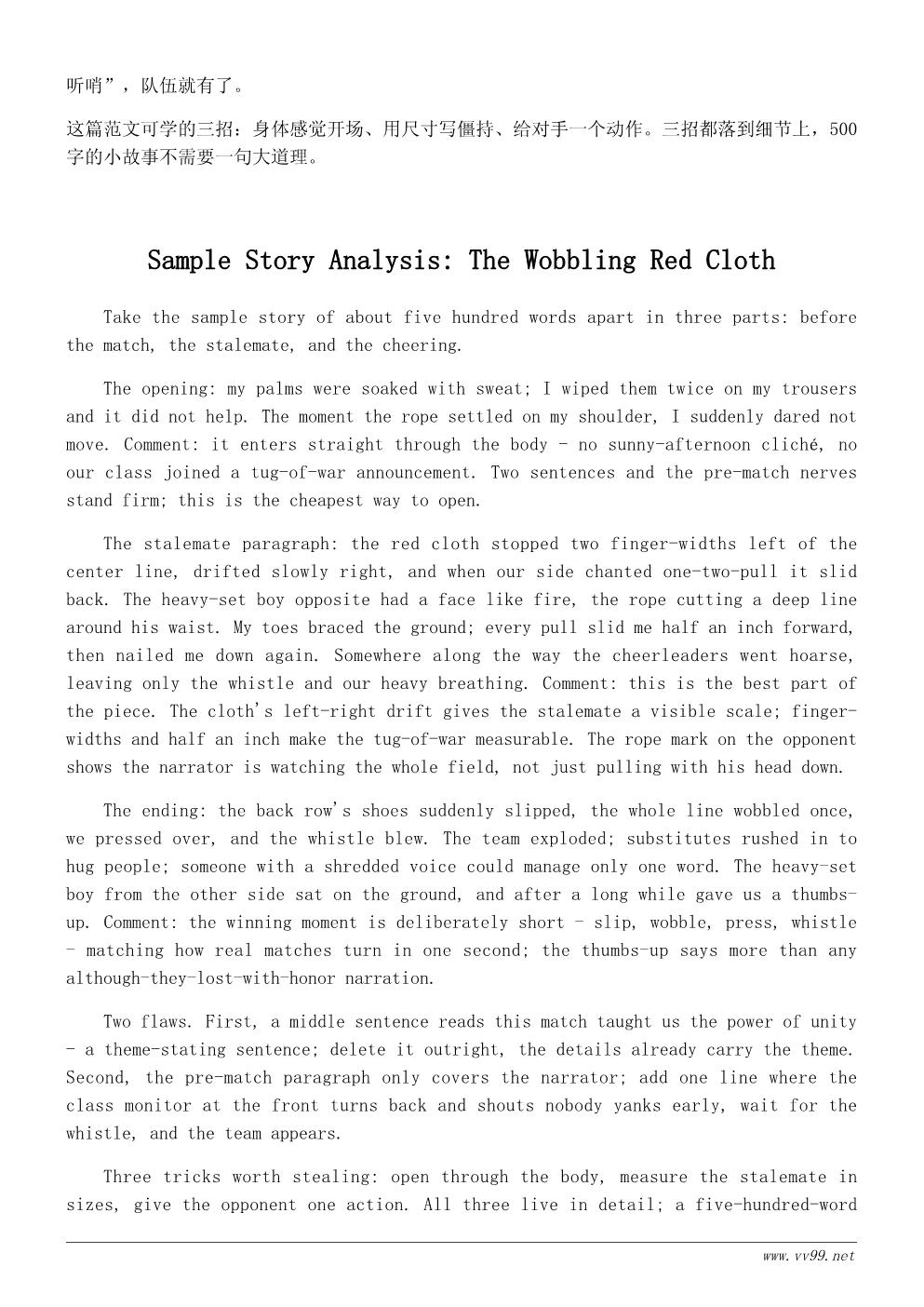 听哨”，队伍就有了。

这篇范文可学的三招：身体感觉开场、用尺寸写僵持、给对手一个动作。三招都落到细节上，500字的小故事不需要一句大道理。

Sample Story Analysis: The Wobbling Red Cloth

Take the sample story of about five hundred words apart in three parts: before the match, the stalemate, and the cheering.

The opening: my palms were soaked with sweat; I wiped them twice on my trousers and it did not help. The moment the rope settled on my shoulder, I suddenly dared not move. Comment: it enters straight through the body - no sunny-afternoon cliché, no our class joined a tug-of-war announcement. Two sentences and the pre-match nerves stand firm; this is the cheapest way to open.

The stalemate paragraph: the red cloth stopped two finger-widths left of the center line, drifted slowly right, and when our side chanted one-two-pull it slid back. The heavy-set boy opposite had a face like fire, the rope cutting a deep line around his waist. My toes braced the ground; every pull slid me half an inch forward, then nailed me down again. Somewhere along the way the cheerleaders went hoarse, leaving only the whistle and our heavy breathing. Comment: this is the best part of the piece. The cloth's left-right drift gives the stalemate a visible scale; finger-widths and half an inch make the tug-of-war measurable. The rope mark on the opponent shows the narrator is watching the whole field, not just pulling with his head down.

The ending: the back row's shoes suddenly slipped, the whole line wobbled once, we pressed over, and the whistle blew. The team exploded; substitutes rushed in to hug people; someone with a shredded voice could manage only one word. The heavy-set boy from the other side sat on the ground, and after a long while gave us a thumbs-up. Comment: the winning moment is deliberately short - slip, wobble, press, whistle - matching how real matches turn in one second; the thumbs-up says more than any although-they-lost-with-honor narration.

Two flaws. First, a middle sentence reads this match taught us the power of unity - a theme-stating sentence; delete it outright, the details already carry the theme. Second, the pre-match paragraph only covers the narrator; add one line where the class monitor at the front turns back and shouts nobody yanks early, wait for the whistle, and the team appears.

Three tricks worth stealing: open through the body, measure the stalemate in sizes, give the opponent one action. All three live in detail; a five-hundred-word

www.vv99.net